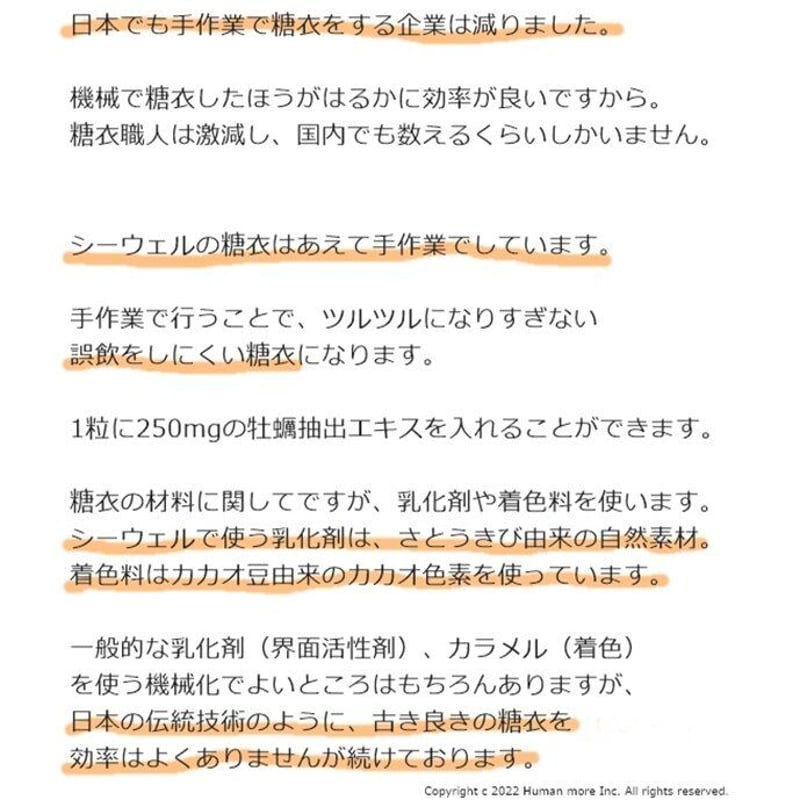 日本でも手作業で糖衣をする企業は減りました。

機械で糖衣したほうがはるかに効率が良いですから。
糖衣職人は激減し、国内でも数えるくらいしかいません。

シーウェルの糖衣はあえて手作業でしています。

手作業で行うことで、ツルツルになりすぎない
誤飲をしにくい糖衣になります。

1粒に250mgの牡蠣抽出エキスを入れることができます。

糖衣の材料に関してですが、乳化剤や着色料を使います。
シーウェルで使う乳化剤は、さとうきび由来の自然素材。
着色料はカカオ豆由来のカカオ色素を使っています。

一般的な乳化剤（界面活性剤）、カラメル（着色）
を使う機械化でよいところはもちろんありますが、
日本の伝統技術のように、古き良きの糖衣を
効率はよくありませんが続けております。

Copyright c 2022 Human more Inc. All rights reserved.